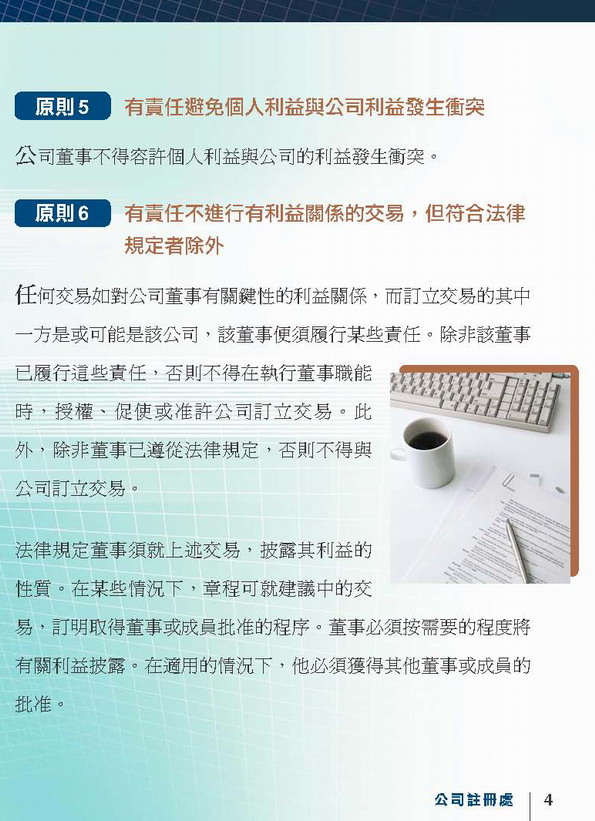 原則 5 有責任避免個人利益與公司利益發生衝突

公司董事不得容許個人利益與公司的利益發生衝突。

原則 6 有責任不進行有利益關係的交易，但符合法律規定者除外

任何交易如對公司董事有關鍵性的利益關係，而訂立交易的其中一方是或可能是該公司，該董事便須履行某些責任。除非該董事已履行這些責任，否則不得在執行董事職能時，授權、促使或准許公司訂立交易。此外，除非董事已遵從法律規定，否則不得與公司訂立交易。

法律規定董事須就上述交易，披露其利益的性質。在某些情況下，章程可就建議中的交易，訂明取得董事或成員批准的程序。董事必須按需要的程度將有關利益披露。在適用的情況下，他必須獲得其他董事或成員的批准。

公司註冊處 4